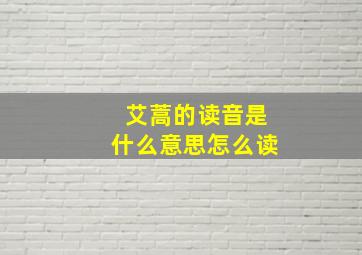 艾蒿的读音是
什么意思怎么读